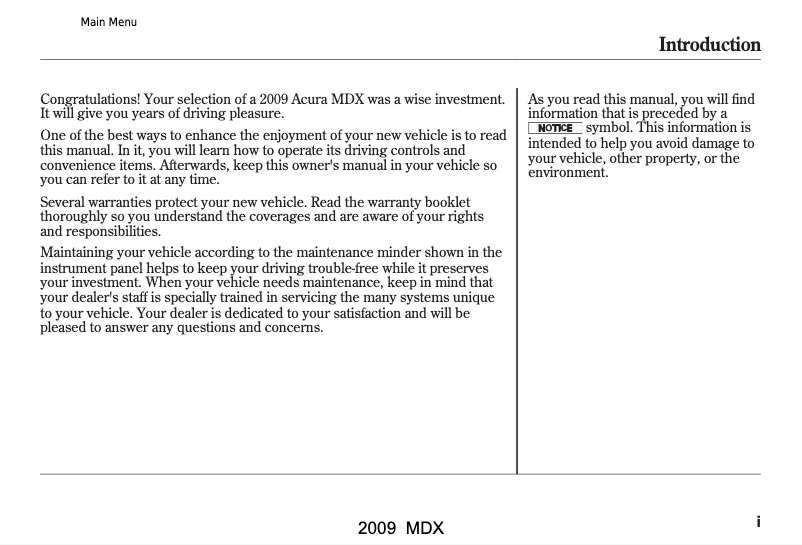 Main Menu

Introduction

Congratulations! Your selection of a 2009 Acura MDX was a wise investment. It will give you years of driving pleasure.

One of the best ways to enhance the enjoyment of your new vehicle is to read this manual. In it, you will learn how to operate its driving controls and convenience items. Afterwards, keep this owner's manual in your vehicle so you can refer to it at any time.

Several warranties protect your new vehicle. Read the warranty booklet thoroughly so you understand the coverages and are aware of your rights and responsibilities.

Maintaining your vehicle according to the maintenance minder shown in the instrument panel helps to keep your driving trouble-free while it preserves your investment. When your vehicle needs maintenance, keep in mind that your dealer's staff is specially trained in servicing the many systems unique to your vehicle. Your dealer is dedicated to your satisfaction and will be pleased to answer any questions and concerns.

As you read this manual, you will find information that is preceded by a NOTICE symbol. This information is intended to help you avoid damage to your vehicle, other property, or the environment.

2009 MDX

i